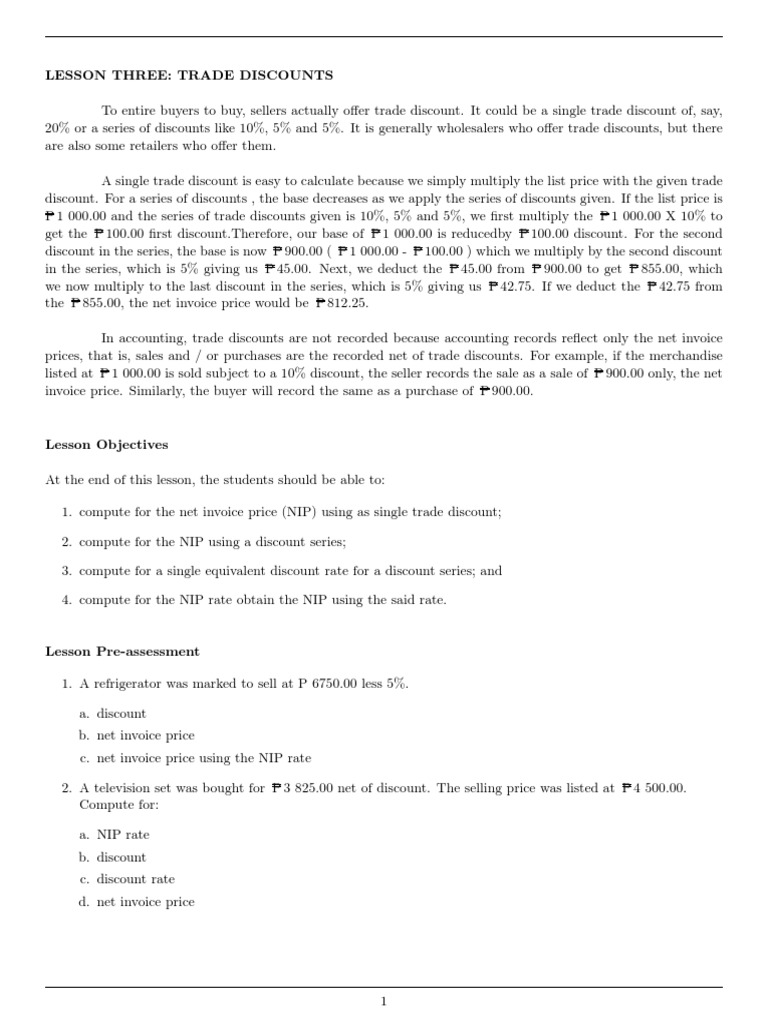 LESSON THREE: TRADE DISCOUNTS

To entire buyers to buy, sellers actually offer trade discount. It could be a single trade discount of, say, 20% or a series of discounts like 10%, 5% and 5%. It is generally wholesalers who offer trade discounts, but there are also some retailers who offer them.

A single trade discount is easy to calculate because we simply multiply the list price with the given trade discount. For a series of discounts , the base decreases as we apply the series of discounts given. If the list price is ₱1 000.00 and the series of trade discounts given is 10%, 5% and 5%, we first multiply the ₱1 000.00 X 10% to get the ₱100.00 first discount.Therefore, our base of ₱1 000.00 is reducedby ₱100.00 discount. For the second discount in the series, the base is now ₱900.00 ( ₱1 000.00 - ₱100.00 ) which we multiply by the second discount in the series, which is 5% giving us ₱45.00. Next, we deduct the ₱45.00 from ₱900.00 to get ₱855.00, which we now multiply to the last discount in the series, which is 5% giving us ₱42.75. If we deduct the ₱42.75 from the ₱855.00, the net invoice price would be ₱812.25.

In accounting, trade discounts are not recorded because accounting records reflect only the net invoice prices, that is, sales and / or purchases are the recorded net of trade discounts. For example, if the merchandise listed at ₱1 000.00 is sold subject to a 10% discount, the seller records the sale as a sale of ₱900.00 only, the net invoice price. Similarly, the buyer will record the same as a purchase of ₱900.00.

Lesson Objectives

At the end of this lesson, the students should be able to:

1. compute for the net invoice price (NIP) using as single trade discount;

2. compute for the NIP using a discount series;

3. compute for a single equivalent discount rate for a discount series; and

4. compute for the NIP rate obtain the NIP using the said rate.

Lesson Pre-assessment

1. A refrigerator was marked to sell at P 6750.00 less 5%.

a. discount
b. net invoice price
c. net invoice price using the NIP rate

2. A television set was bought for ₱3 825.00 net of discount. The selling price was listed at ₱4 500.00. Compute for:

a. NIP rate
b. discount
c. discount rate
d. net invoice price

1